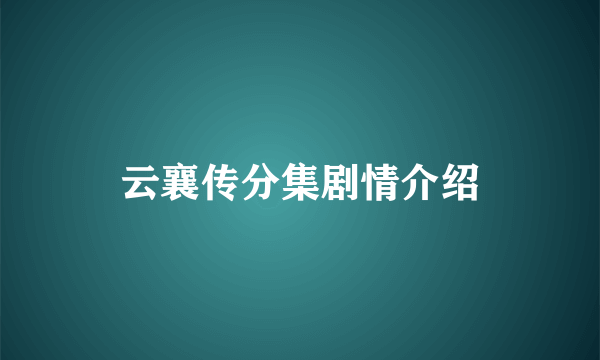 云襄传分集剧情介绍